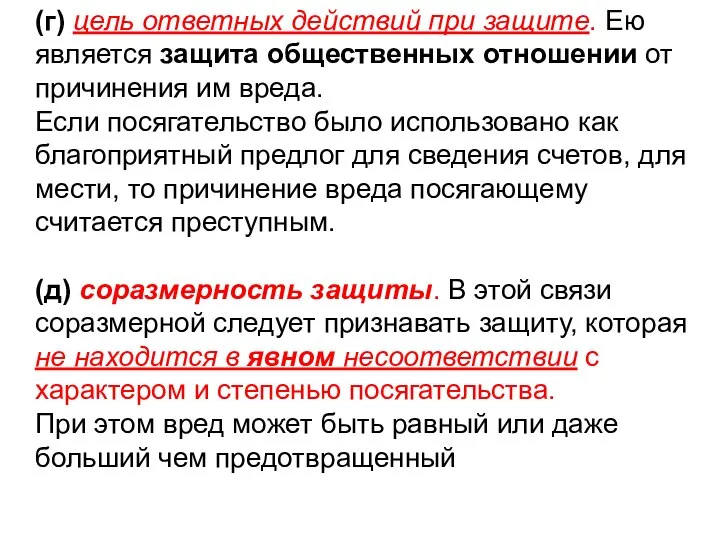 (г) цель ответных действий при защите. Ею является защита общественных отношении от причинения им вреда.
Если посягательство было использовано как благоприятный предлог для сведения счетов, для мести, то причинение вреда посягающему считается преступным.

(д) соразмерность защиты. В этой связи соразмерной следует признавать защиту, которая не находится в явном несоответствии с характером и степенью посягательства.
При этом вред может быть равный или даже больший чем предотвращенный